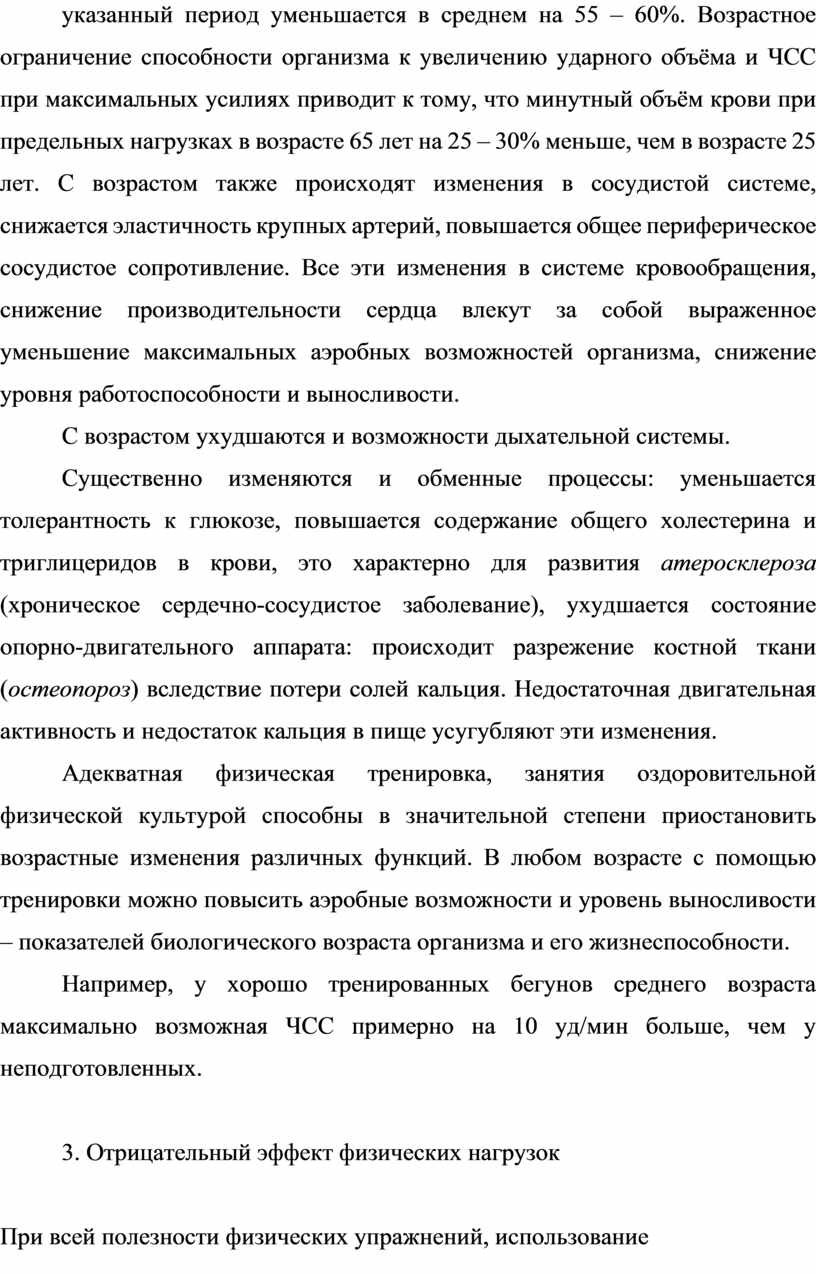 указанный период уменьшается в среднем на 55 – 60%. Возрастное ограничение способности организма к увеличению ударного объёма и ЧСС при максимальных усилиях приводит к тому, что минутный объём крови при предельных нагрузках в возрасте 65 лет на 25 – 30% меньше, чем в возрасте 25 лет. С возрастом также происходят изменения в сосудистой системе, снижается эластичность крупных артерий, повышается общее периферическое сосудистое сопротивление. Все эти изменения в системе кровообращения, снижение производительности сердца влекут за собой выраженное уменьшение максимальных аэробных возможностей организма, снижение уровня работоспособности и выносливости.

С возрастом ухудшаются и возможности дыхательной системы.

Существенно изменяются и обменные процессы: уменьшается толерантность к глюкозе, повышается содержание общего холестерина и триглицеридов в крови, это характерно для развития атеросклероза (хроническое сердечно-сосудистое заболевание), ухудшается состояние опорно-двигательного аппарата: происходит разрежение костной ткани (остеопороз) вследствие потери солей кальция. Недостаточная двигательная активность и недостаток кальция в пище усугубляют эти изменения.

Адекватная физическая тренировка, занятия оздоровительной физической культурой способны в значительной степени приостановить возрастные изменения различных функций. В любом возрасте с помощью тренировки можно повысить аэробные возможности и уровень выносливости – показателей биологического возраста организма и его жизнеспособности.

Например, у хорошо тренированных бегунов среднего возраста максимально возможная ЧСС примерно на 10 уд/мин больше, чем у неподготовленных.

3. Отрицательный эффект физических нагрузок

При всей полезности физических упражнений, использование